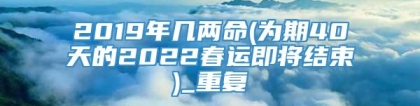 2019年几两命(为期40天的2022春运即将结束)_重复